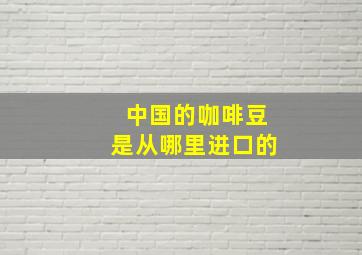 中国的咖啡豆
是从哪里进口的